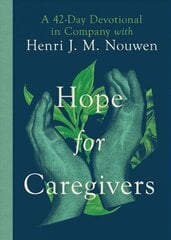 A 42-Day Devotional in Company with
Henri J. M. Nouwen

Hope for Caregivers